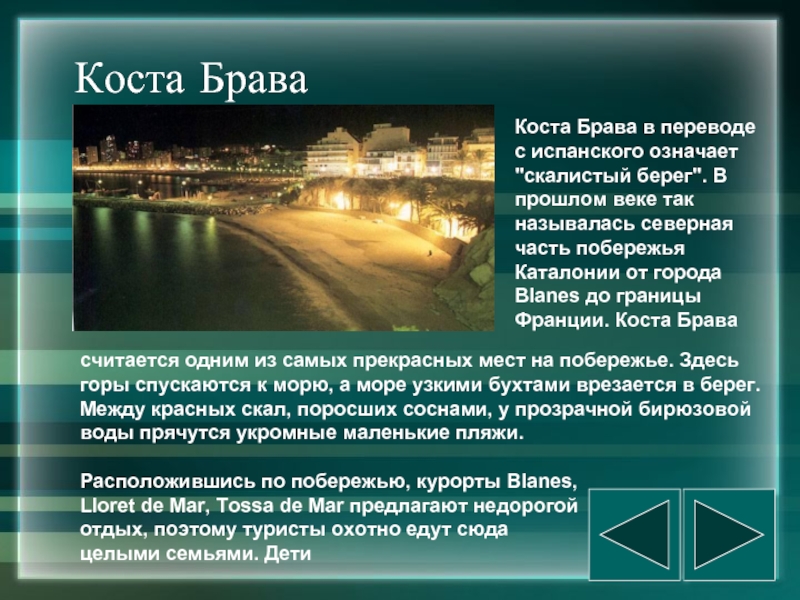 Коста Брава

Коста Брава в переводе с испанского означает "скалистый берег". В прошлом веке так называлась северная часть побережья Каталонии от города Blanes до границы Франции. Коста Брава считается одним из самых прекрасных мест на побережье. Здесь горы спускаются к морю, а море узкими бухтами врезается в берег. Между красных скал, поросших соснами, у прозрачной бирюзовой воды прячутся укромные маленькие пляжи.

Расположившись по побережью, курорты Blanes, Lloret de Mar, Tossa de Mar предлагают недорогой отдых, поэтому туристы охотно едут сюда целыми семьями. Дети